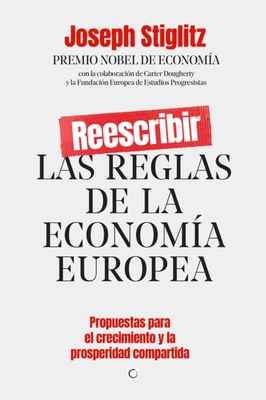 Joseph Stiglitz
PREMIO NOBEL DE ECONOMÍA
con la colaboración de Carter Dougherty y la Fundación Europea de Estudios Progresistas

Reescribir
LAS REGLAS DE LA ECONOMÍA EUROPEA

Propuestas para el crecimiento y la prosperidad compartida